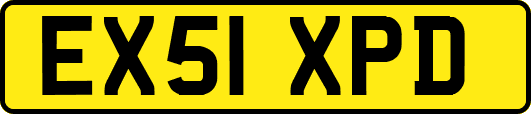 EX51 XPD